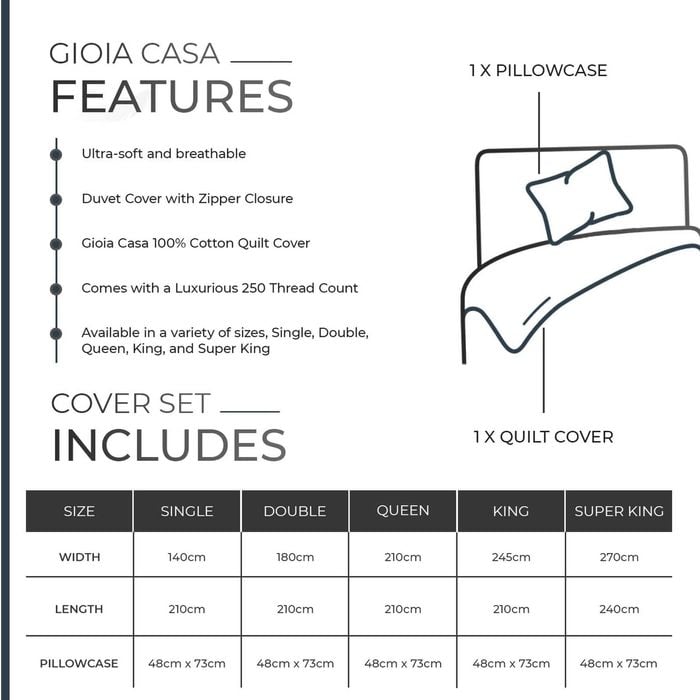 GIOIA CASA
FEATURES

Ultra-soft and breathable

Duvet Cover with Zipper Closure

Gioia Casa 100% Cotton Quilt Cover

Comes with a Luxurious 250 Thread Count

Available in a variety of sizes, Single, Double, Queen, King, and Super King

1 X PILLOWCASE

1 X QUILT COVER

COVER SET
INCLUDES

| SIZE | SINGLE | DOUBLE | QUEEN | KING | SUPER KING |
|---|---|---|---|---|---|
| WIDTH | 140cm | 180cm | 210cm | 245cm | 270cm |
| LENGTH | 210cm | 210cm | 210cm | 210cm | 240cm |
| PILLOWCASE | 48cm x 73cm | 48cm x 73cm | 48cm x 73cm | 48cm x 73cm | 48cm x 73cm |